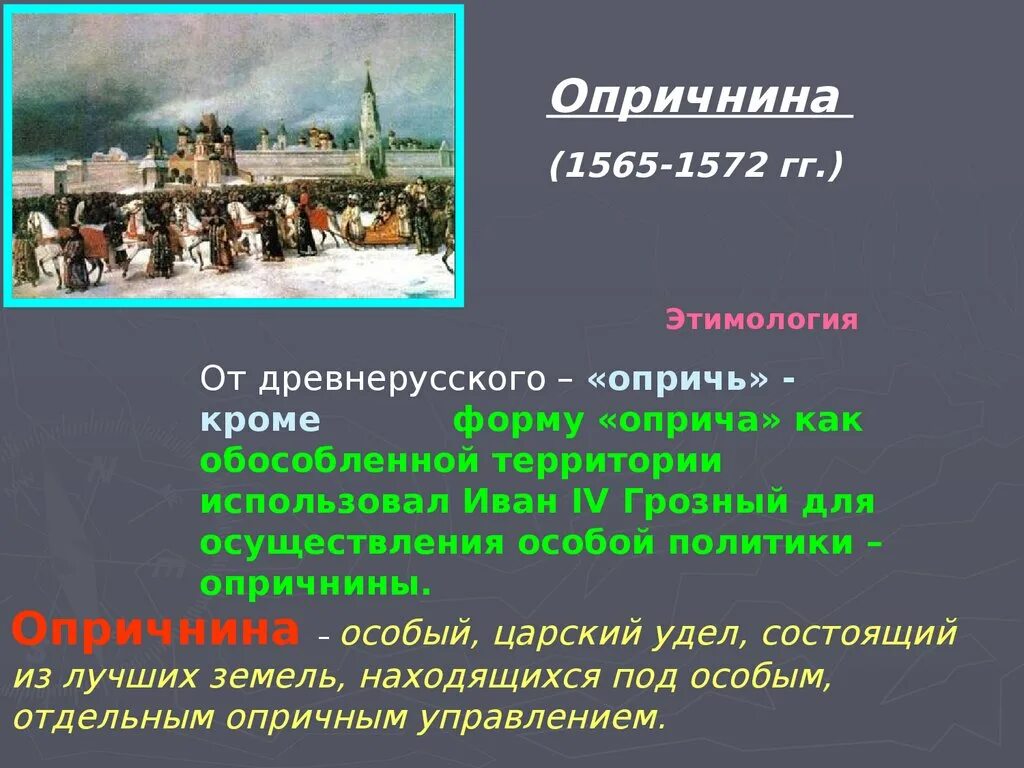 Опричнина

(1565-1572 гг.)

Этимология

От древнерусского – «опричь» - кроме форму «оприча» как обособленной территории использовал Иван IV Грозный для осуществления особой политики – опричнины.

Опричнина – особый, царский удел, состоящий из лучших земель, находящихся под особым, отдельным опричным управлением.